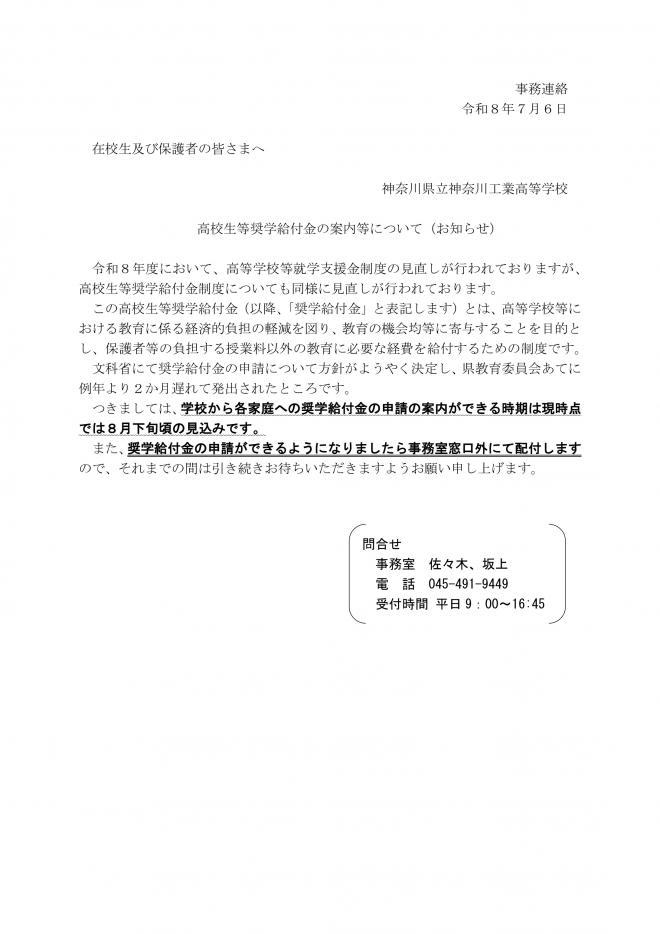 事務連絡
令和８年７月６日

在校生及び保護者の皆さまへ

神奈川県立神奈川工業高等学校

高校生等奨学給付金の案内等について（お知らせ）

令和８年度において、高等学校等就学支援金制度の見直しが行われておりますが、高校生等奨学給付金制度についても同様に見直しが行われております。

この高校生等奨学給付金（以降、「奨学給付金」と表記します）とは、高等学校等における教育に係る経済的負担の軽減を図り、教育の機会均等に寄与することを目的とし、保護者等の負担する授業料以外の教育に必要な経費を給付するための制度です。

文科省にて奨学給付金の申請について方針がようやく決定し、県教育委員会あてに例年より２か月遅れて発出されたところです。

つきましては、学校から各家庭への奨学給付金の申請の案内ができる時期は現時点では８月下旬頃の見込みです。

また、奨学給付金の申請ができるようになりましたら事務室窓口外にて配付しますので、それまでの間は引き続きお待ちいただきますようお願い申し上げます。

問合せ
事務室　佐々木、坂上
電　話　045-491-9449
受付時間　平日９：00～16:45